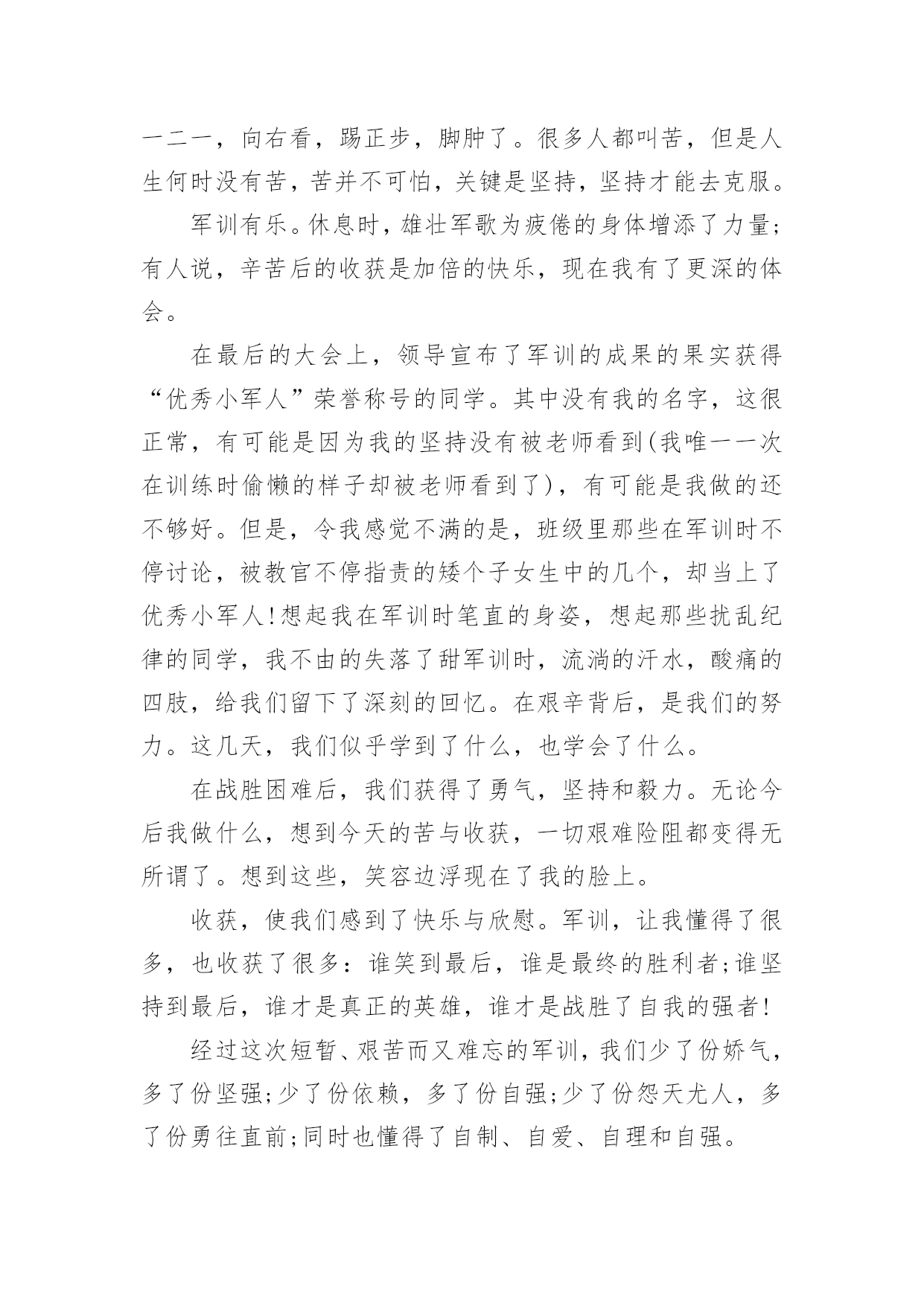 一二一，向右看，踢正步，脚肿了。很多人都叫苦，但是人生何时没有苦，苦并不可怕，关键是坚持，坚持才能去克服。

军训有乐。休息时，雄壮军歌为疲倦的身体增添了力量;有人说，辛苦后的收获是加倍的快乐，现在我有了更深的体会。

在最后的大会上，领导宣布了军训的成果的果实获得“优秀小军人”荣誉称号的同学。其中没有我的名字，这很正常，有可能是因为我的坚持没有被老师看到(我唯一一次在训练时偷懒的样子却被老师看到了)，有可能是我做的还不够好。但是，令我感觉不满的是，班级里那些在军训时不停讨论，被教官不停指责的矮个子女生中的几个，却当上了优秀小军人!想起我在军训时笔直的身姿，想起那些扰乱纪律的同学，我不由的失落了甜军训时，流淌的汗水，酸痛的四肢，给我们留下了深刻的回忆。在艰辛背后，是我们的努力。这几天，我们似乎学到了什么，也学会了什么。

在战胜困难后，我们获得了勇气，坚持和毅力。无论今后我做什么，想到今天的苦与收获，一切艰难险阻都变得无所谓了。想到这些，笑容边浮现在了我的脸上。

收获，使我们感到了快乐与欣慰。军训，让我懂得了很多，也收获了很多：谁笑到最后，谁是最终的胜利者;谁坚持到最后，谁才是真正的英雄，谁才是战胜了自我的强者!

经过这次短暂、艰苦而又难忘的军训，我们少了份娇气，多了份坚强;少了份依赖，多了份自强;少了份怨天尤人，多了份勇往直前;同时也懂得了自制、自爱、自理和自强。